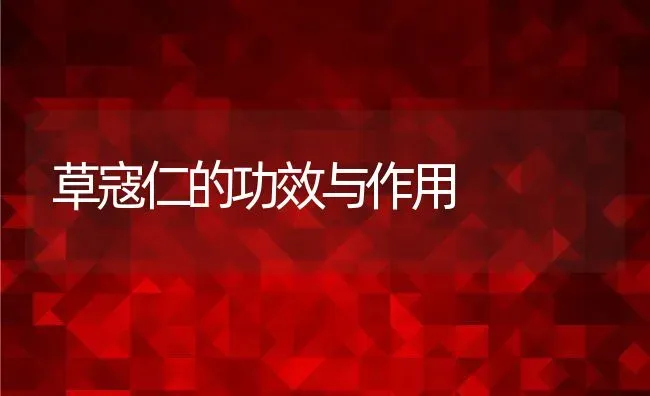 草寇仁的功效与作用